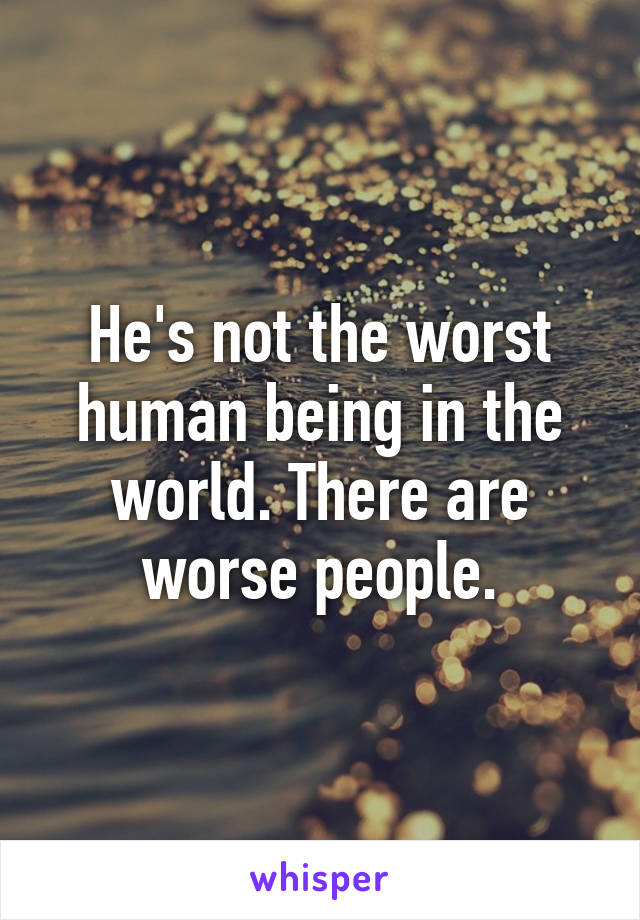 He's not the worst human being in the world. There are worse people.

whisper